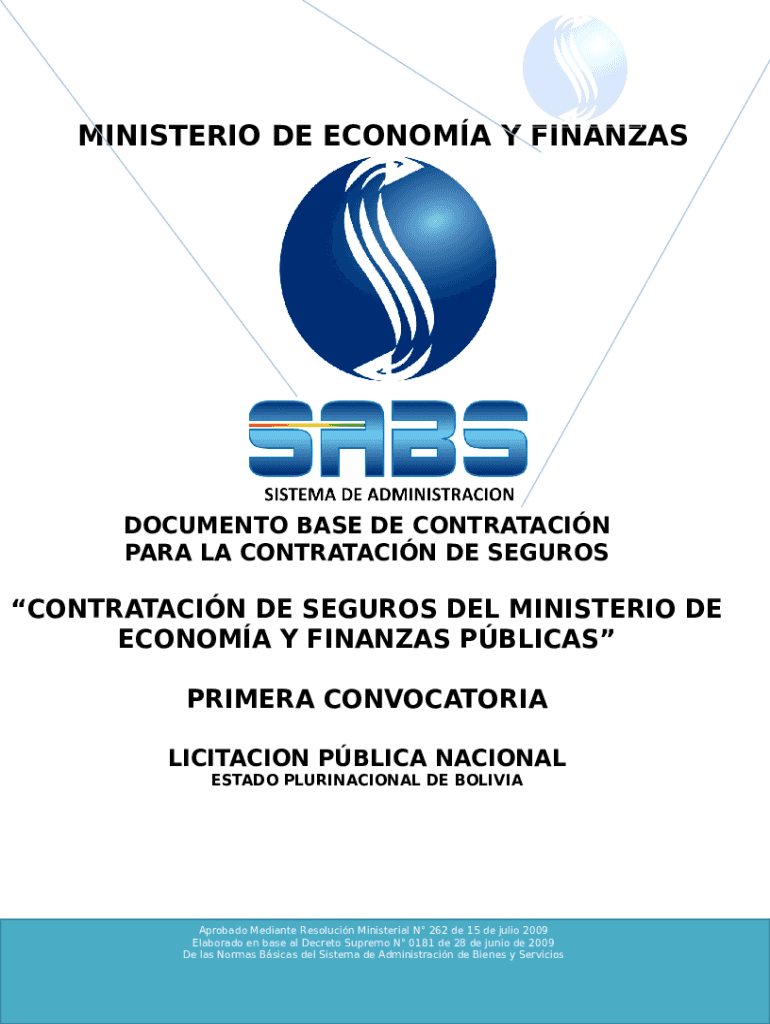 MINISTERIO DE ECONOMÍA Y FINANZAS

SABS

SISTEMA DE ADMINISTRACION

DOCUMENTO BASE DE CONTRATACIÓN
PARA LA CONTRATACIÓN DE SEGUROS

"CONTRATACIÓN DE SEGUROS DEL MINISTERIO DE ECONOMÍA Y FINANZAS PÚBLICAS"

PRIMERA CONVOCATORIA

LICITACION PÚBLICA NACIONAL
ESTADO PLURINACIONAL DE BOLIVIA

Aprobado Mediante Resolución Ministerial N° 262 de 15 de julio 2009
Elaborado en base al Decreto Supremo N° 0181 de 28 de junio de 2009
De las Normas Básicas del Sistema de Administración de Bienes y Servicios